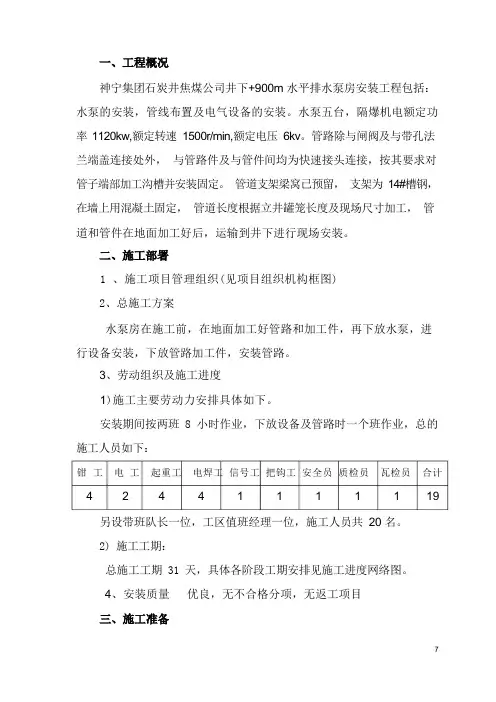 一、工程概况

神宁集团石炭井焦煤公司井下+900m 水平排水泵房安装工程包括：水泵的安装，管线布置及电气设备的安装。水泵五台，隔爆机电额定功率 1120kw,额定转速 1500r/min,额定电压 6kv。管路除与闸阀及与带孔法兰端盖连接处外， 与管路件及与管件间均为快速接头连接，按其要求对管子端部加工沟槽并安装固定。 管道支架梁窝已预留， 支架为 14#槽钢，在墙上用混凝土固定， 管道长度根据立井罐笼长度及现场尺寸加工， 管道和管件在地面加工好后，运输到井下进行现场安装。

二、施工部署

1 、施工项目管理组织（见项目组织机构框图）

2、总施工方案

水泵房在施工前，在地面加工好管路和加工件，再下放水泵，进行设备安装，下放管路加工件，安装管路。

3、劳动组织及施工进度

1)施工主要劳动力安排具体如下。

安装期间按两班 8 小时作业，下放设备及管路时一个班作业，总的施工人员如下：

| 钳 工 | 电 工 | 起重工 | 电焊工 | 信号工 | 把钩工 | 安全员 | 质检员 | 瓦检员 | 合计 |
|---|---|---|---|---|---|---|---|---|---|
| 4 | 2 | 4 | 4 | 1 | 1 | 1 | 1 | 1 | 19 |

另设带班队长一位，工区值班经理一位，施工人员共 20 名。

2) 施工工期：

总施工工期 31 天，具体各阶段工期安排见施工进度网络图。

4、安装质量 优良，无不合格分项，无返工项目

三、施工准备

7